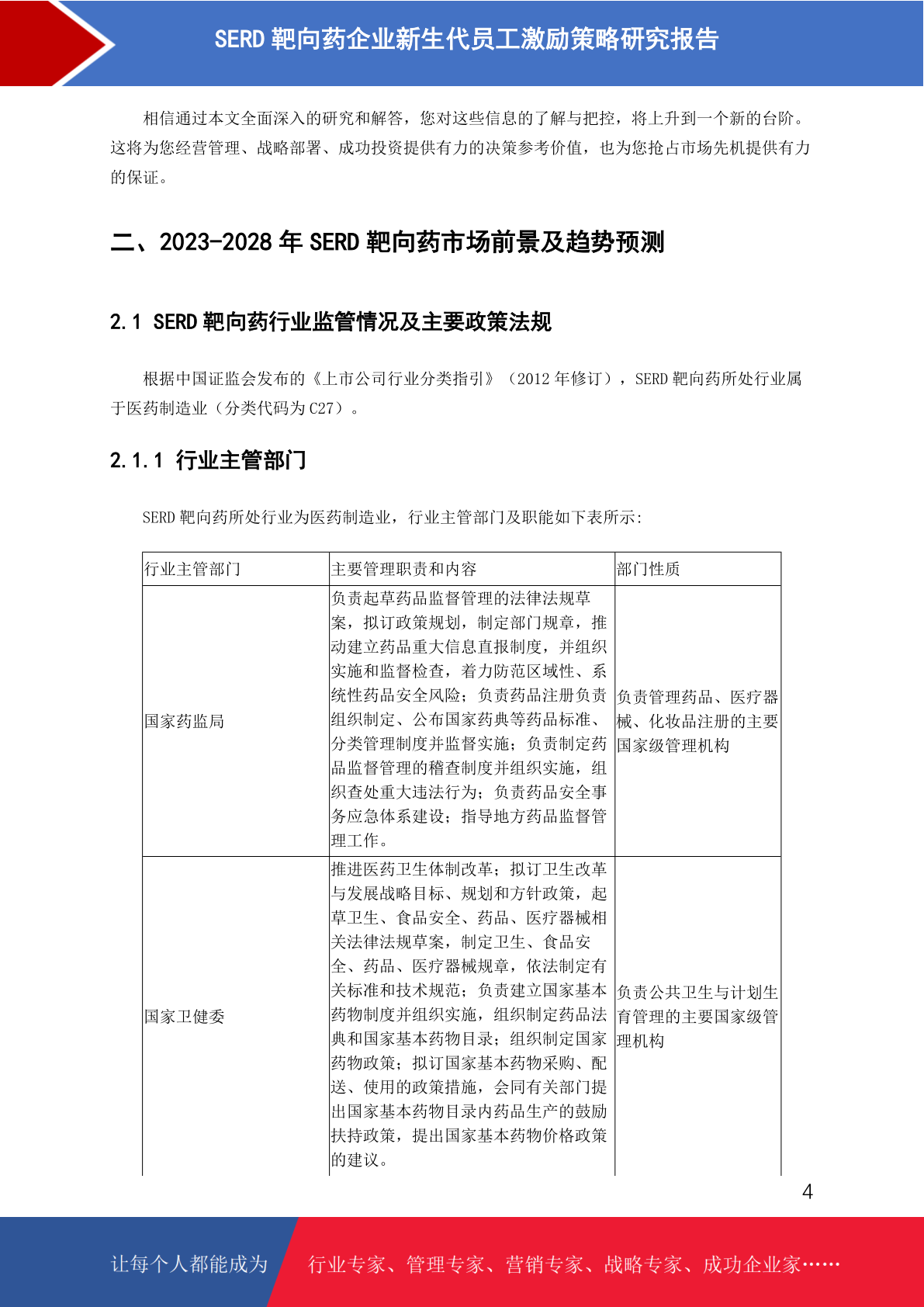 SERD 靶向药企业新生代员工激励策略研究报告

相信通过本文全面深入的研究和解答，您对这些信息的了解与把控，将上升到一个新的台阶。这将为您经营管理、战略部署、成功投资提供有力的决策参考价值，也为您抢占市场先机提供有力的保证。

二、2023-2028 年 SERD 靶向药市场前景及趋势预测

2.1 SERD 靶向药行业监管情况及主要政策法规

根据中国证监会发布的《上市公司行业分类指引》（2012 年修订），SERD 靶向药所处行业属于医药制造业（分类代码为 C27）。

2.1.1 行业主管部门

SERD 靶向药所处行业为医药制造业，行业主管部门及职能如下表所示：

| 行业主管部门 | 主要管理职责和内容 | 部门性质 |
|---|---|---|
| 国家药监局 | 负责起草药品监督管理的法律法规草案，拟订政策规划，制定部门规章，推动建立药品重大信息直报制度，并组织实施和监督检查，着力防范区域性、系统性药品安全风险；负责药品注册负责组织制定、公布国家药典等药品标准、分类管理制度并监督实施；负责制定药品监督管理的稽查制度并组织实施，组织查处重大违法行为；负责药品安全事务应急体系建设；指导地方药品监督管理工作。 | 负责管理药品、医疗器械、化妆品注册的主要国家级管理机构 |
| 国家卫健委 | 推进医药卫生体制改革；拟订卫生改革与发展战略目标、规划和方针政策，起草卫生、食品安全、药品、医疗器械相关法律法规草案，制定卫生、食品安全、药品、医疗器械规章，依法制定有关标准和技术规范；负责建立国家基本药物制度并组织实施，组织制定药品法典和国家基本药物目录；组织制定国家药物政策；拟订国家基本药物采购、配送、使用的政策措施，会同有关部门提出国家基本药物目录内药品生产的鼓励扶持政策，提出国家基本药物价格政策的建议。 | 负责公共卫生与计划生育管理的主要国家级管理机构 |

4

让每个人都能成为 行业专家、管理专家、营销专家、战略专家、成功企业家……